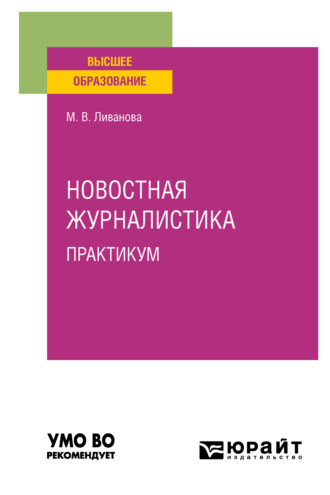 ВЫСШЕЕ
ОБРАЗОВАНИЕ

М. В. Ливанова

НОВОСТНАЯ ЖУРНАЛИСТИКА
ПРАКТИКУМ

УМО ВО
РЕКОМЕНДУЕТ

ЮРАЙТ
издательство